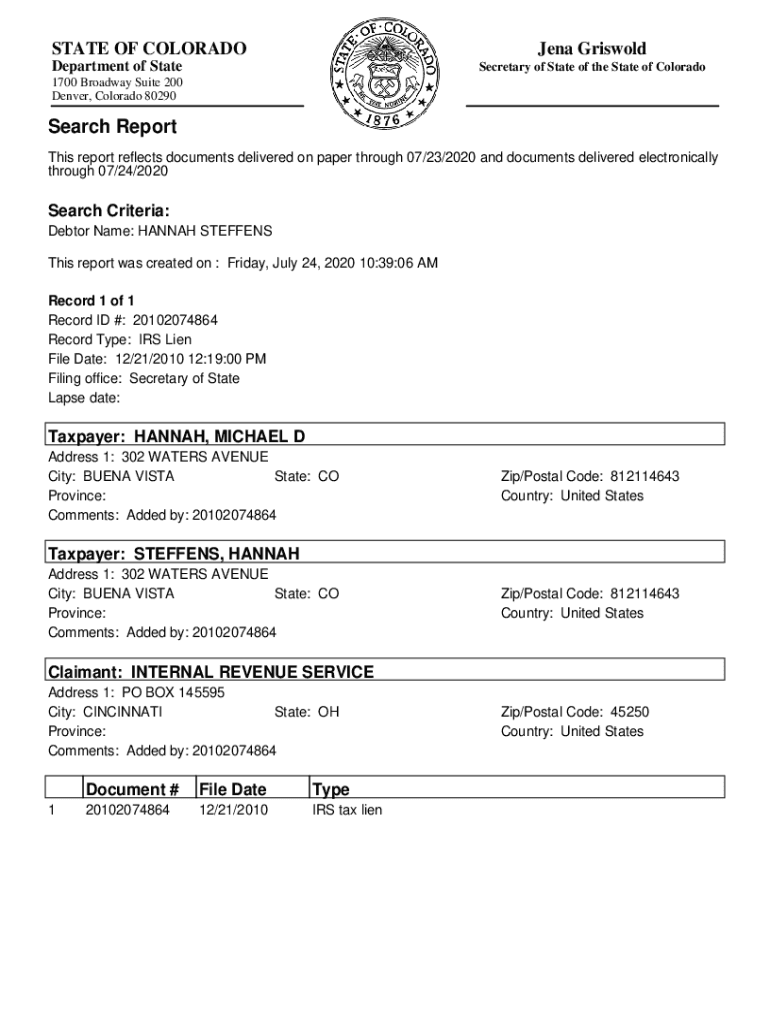 STATE OF COLORADO
Department of State
1700 Broadway Suite 200
Denver, Colorado 80290

STATE OF COLORADO
NIL SINE NUMINE
1876

Jena Griswold
Secretary of State of the State of Colorado

Search Report

This report reflects documents delivered on paper through 07/23/2020 and documents delivered electronically through 07/24/2020

Search Criteria:
Debtor Name: HANNAH STEFFENS

This report was created on : Friday, July 24, 2020 10:39:06 AM

Record 1 of 1
Record ID #: 20102074864
Record Type: IRS Lien
File Date: 12/21/2010 12:19:00 PM
Filing office: Secretary of State
Lapse date:

Taxpayer: HANNAH, MICHAEL D
Address 1: 302 WATERS AVENUE
City: BUENA VISTA State: CO Zip/Postal Code: 812114643
Province: Country: United States
Comments: Added by: 20102074864

Taxpayer: STEFFENS, HANNAH
Address 1: 302 WATERS AVENUE
City: BUENA VISTA State: CO Zip/Postal Code: 812114643
Province: Country: United States
Comments: Added by: 20102074864

Claimant: INTERNAL REVENUE SERVICE
Address 1: PO BOX 145595
City: CINCINNATI State: OH Zip/Postal Code: 45250
Province: Country: United States
Comments: Added by: 20102074864

| | Document # | File Date | Type |
|---|---|---|---|
| 1 | 20102074864 | 12/21/2010 | IRS tax lien |